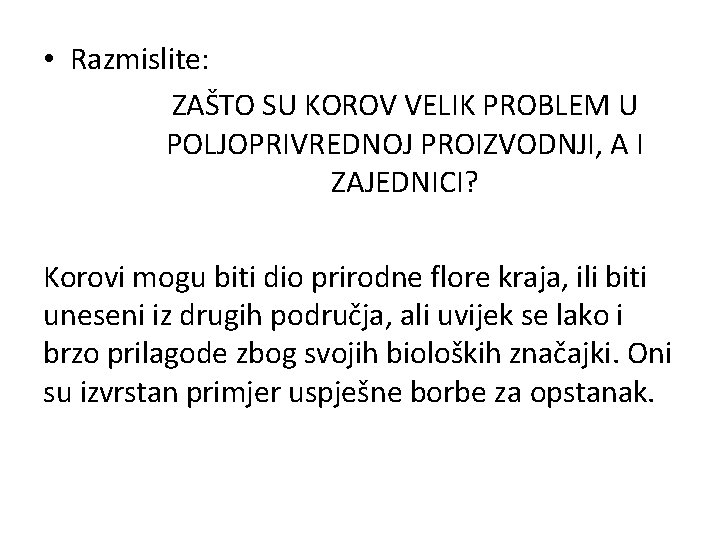 • Razmislite:

ZAŠTO SU KOROV VELIK PROBLEM U POLJOPRIVREDNOJ PROIZVODNJI, A I ZAJEDNICI?

Korovi mogu biti dio prirodne flore kraja, ili biti uneseni iz drugih područja, ali uvijek se lako i brzo prilagode zbog svojih bioloških značajki. Oni su izvrstan primjer uspješne borbe za opstanak.